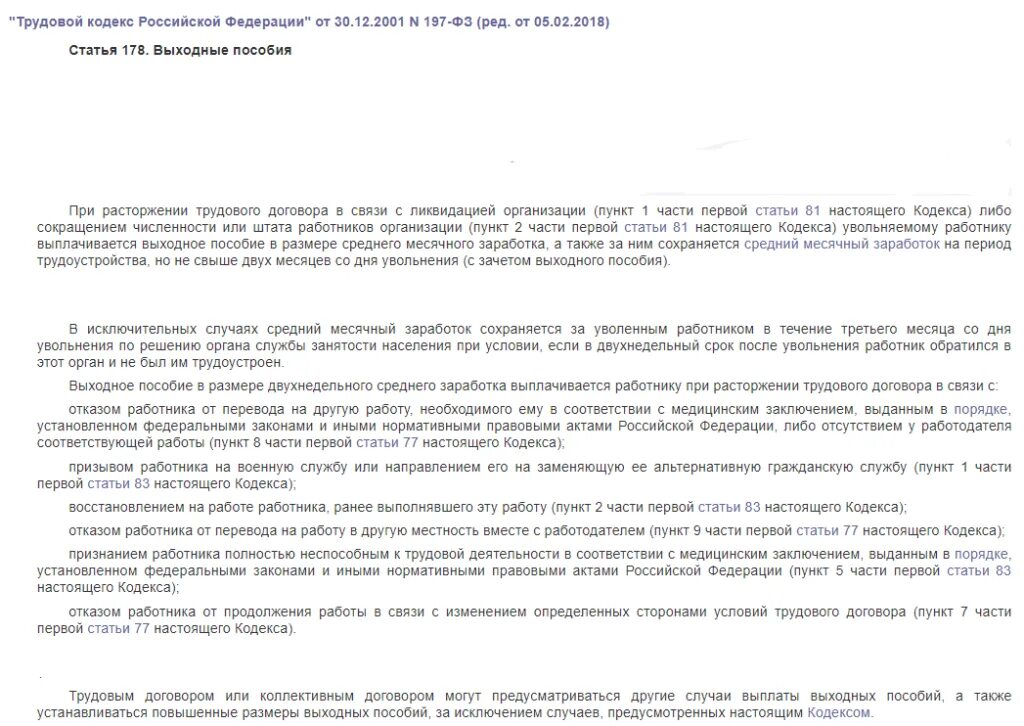 "Трудовой кодекс Российской Федерации" от 30.12.2001 N 197-ФЗ (ред. от 05.02.2018)

Статья 178. Выходные пособия

При расторжении трудового договора в связи с ликвидацией организации (пункт 1 части первой статьи 81 настоящего Кодекса) либо сокращением численности или штата работников организации (пункт 2 части первой статьи 81 настоящего Кодекса) увольняемому работнику выплачивается выходное пособие в размере среднего месячного заработка, а также за ним сохраняется средний месячный заработок на период трудоустройства, но не свыше двух месяцев со дня увольнения (с зачетом выходного пособия).

В исключительных случаях средний месячный заработок сохраняется за уволенным работником в течение третьего месяца со дня увольнения по решению органа службы занятости населения при условии, если в двухнедельный срок после увольнения работник обратился в этот орган и не был им трудоустроен.

Выходное пособие в размере двухнедельного среднего заработка выплачивается работнику при расторжении трудового договора в связи с:

отказом работника от перевода на другую работу, необходимого ему в соответствии с медицинским заключением, выданным в порядке, установленном федеральными законами и иными нормативными правовыми актами Российской Федерации, либо отсутствием у работодателя соответствующей работы (пункт 8 части первой статьи 77 настоящего Кодекса);

призывом работника на военную службу или направлением его на заменяющую ее альтернативную гражданскую службу (пункт 1 части первой статьи 83 настоящего Кодекса);

восстановлением на работе работника, ранее выполнявшего эту работу (пункт 2 части первой статьи 83 настоящего Кодекса);

отказом работника от перевода на работу в другую местность вместе с работодателем (пункт 9 части первой статьи 77 настоящего Кодекса);

признанием работника полностью неспособным к трудовой деятельности в соответствии с медицинским заключением, выданным в порядке, установленном федеральными законами и иными нормативными правовыми актами Российской Федерации (пункт 5 части первой статьи 83 настоящего Кодекса);

отказом работника от продолжения работы в связи с изменением определенных сторонами условий трудового договора (пункт 7 части первой статьи 77 настоящего Кодекса).

Трудовым договором или коллективным договором могут предусматриваться другие случаи выплаты выходных пособий, а также устанавливаться повышенные размеры выходных пособий, за исключением случаев, предусмотренных настоящим Кодексом.